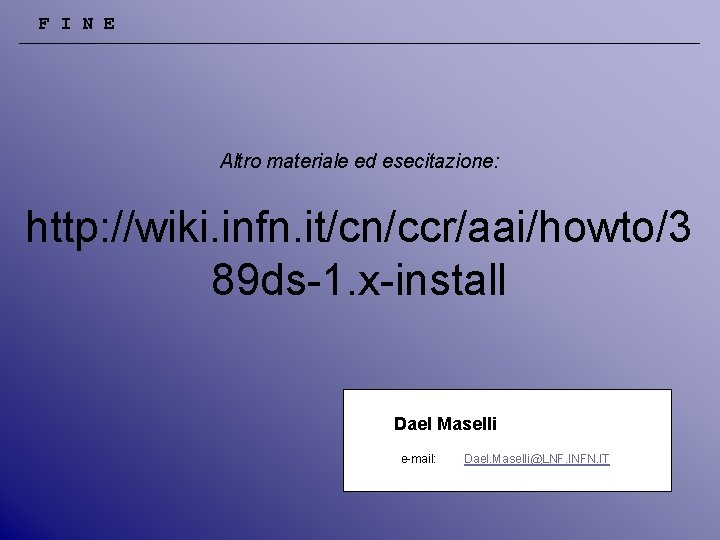 F I N E

Altro materiale ed esecitazione:

http://wiki.infn.it/cn/ccr/aai/howto/389ds-1.x-install

Dael Maselli

e-mail: Dael.Maselli@LNF.INFN.IT